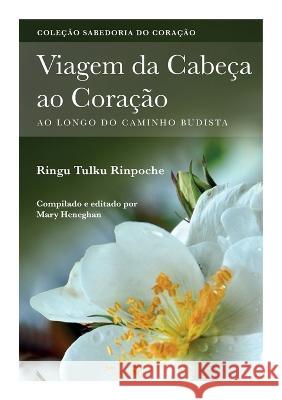 COLEÇÃO SABEDORIA DO CORAÇÃO

Viagem da Cabeça ao Coração

AO LONGO DO CAMINHO BUDISTA

Ringu Tulku Rinpoche

Compilado e editado por Mary Heneghan

Kraina Książek